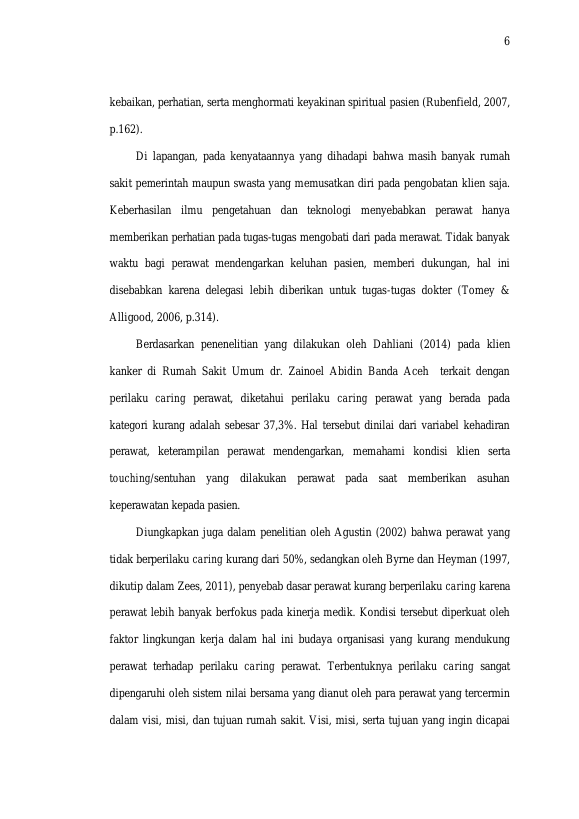 6

kebaikan, perhatian, serta menghormati keyakinan spiritual pasien (Rubenfield, 2007, p.162).

Di lapangan, pada kenyataannya yang dihadapi bahwa masih banyak rumah sakit pemerintah maupun swasta yang memusatkan diri pada pengobatan klien saja. Keberhasilan ilmu pengetahuan dan teknologi menyebabkan perawat hanya memberikan perhatian pada tugas-tugas mengobati dari pada merawat. Tidak banyak waktu bagi perawat mendengarkan keluhan pasien, memberi dukungan, hal ini disebabkan karena delegasi lebih diberikan untuk tugas-tugas dokter (Tomey & Alligood, 2006, p.314).

Berdasarkan penenelitian yang dilakukan oleh Dahliani (2014) pada klien kanker di Rumah Sakit Umum dr. Zainoel Abidin Banda Aceh terkait dengan perilaku caring perawat, diketahui perilaku caring perawat yang berada pada kategori kurang adalah sebesar 37,3%. Hal tersebut dinilai dari variabel kehadiran perawat, keterampilan perawat mendengarkan, memahami kondisi klien serta touching/sentuhan yang dilakukan perawat pada saat memberikan asuhan keperawatan kepada pasien.

Diungkapkan juga dalam penelitian oleh Agustin (2002) bahwa perawat yang tidak berperilaku caring kurang dari 50%, sedangkan oleh Byrne dan Heyman (1997, dikutip dalam Zees, 2011), penyebab dasar perawat kurang berperilaku caring karena perawat lebih banyak berfokus pada kinerja medik. Kondisi tersebut diperkuat oleh faktor lingkungan kerja dalam hal ini budaya organisasi yang kurang mendukung perawat terhadap perilaku caring perawat. Terbentuknya perilaku caring sangat dipengaruhi oleh sistem nilai bersama yang dianut oleh para perawat yang tercermin dalam visi, misi, dan tujuan rumah sakit. Visi, misi, serta tujuan yang ingin dicapai